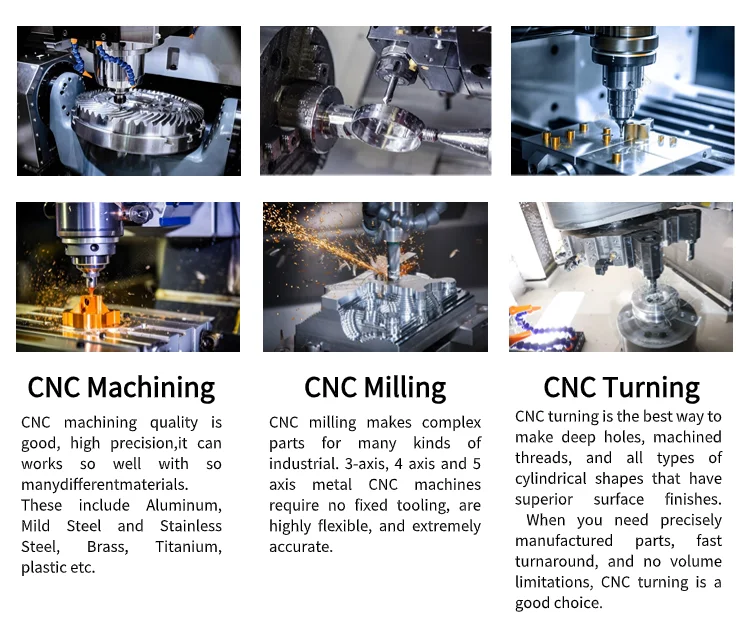 CNC Machining

CNC machining quality is good, high precision,it can works so well with so manydifferentmaterials. These include Aluminum, Mild Steel and Stainless Steel, Brass, Titanium, plastic etc.

CNC Milling

CNC milling makes complex parts for many kinds of industrial. 3-axis, 4 axis and 5 axis metal CNC machines require no fixed tooling, are highly flexible, and extremely accurate.

CNC Turning

CNC turning is the best way to make deep holes, machined threads, and all types of cylindrical shapes that have superior surface finishes. When you need precisely manufactured parts, fast turnaround, and no volume limitations, CNC turning is a good choice.